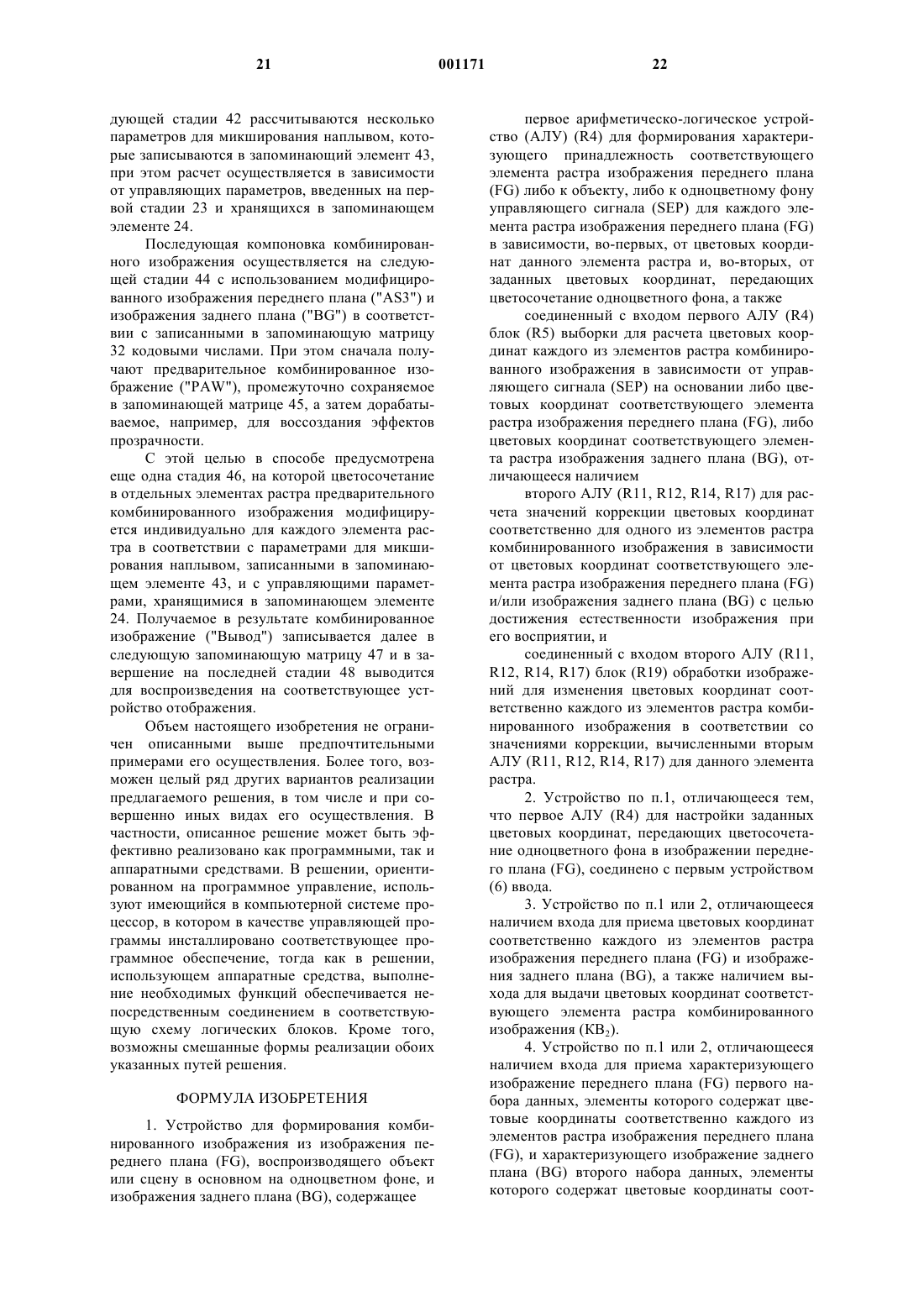 21 001171 22

дующей стадии 42 рассчитываются несколько параметров для микширования наплывом, которые записываются в запоминающий элемент 43, при этом расчет осуществляется в зависимости от управляющих параметров, введенных на первой стадии 23 и хранящихся в запоминающем элементе 24.

Последующая компоновка комбинированного изображения осуществляется на следующей стадии 44 с использованием модифицированного изображения переднего плана ("AS3") и изображения заднего плана ("BG") в соответствии с записанными в запоминающую матрицу 32 кодовыми числами. При этом сначала получают предварительное комбинированное изображение ("PAW"), промежуточно сохраняемое в запоминающей матрице 45, а затем дорабатываемое, например, для воссоздания эффектов прозрачности.

С этой целью в способе предусмотрена еще одна стадия 46, на которой цветосочетание в отдельных элементах растра предварительного комбинированного изображения модифицируется индивидуально для каждого элемента растра в соответствии с параметрами для микширования наплывом, записанными в запоминающем элементе 43, и с управляющими параметрами, хранящимися в запоминающем элементе 24. Получаемое в результате комбинированное изображение ("Вывод") записывается далее в следующую запоминающую матрицу 47 и в завершение на последней стадии 48 выводится для воспроизведения на соответствующее устройство отображения.

Объем настоящего изобретения не ограничен описанными выше предпочтительными примерами его осуществления. Более того, возможен целый ряд других вариантов реализации предлагаемого решения, в том числе и при совершенно иных видах его осуществления. В частности, описанное решение может быть эффективно реализовано как программными, так и аппаратными средствами. В решении, ориентированном на программное управление, используют имеющийся в компьютерной системе процессор, в котором в качестве управляющей программы инсталлировано соответствующее программное обеспечение, тогда как в решении, использующем аппаратные средства, выполнение необходимых функций обеспечивается непосредственным соединением в соответствующую схему логических блоков. Кроме того, возможны смешанные формы реализации обоих указанных путей решения.

ФОРМУЛА ИЗОБРЕТЕНИЯ

1. Устройство для формирования комбинированного изображения из изображения переднего плана (FG), воспроизводящего объект или сцену в основном на одноцветном фоне, и изображения заднего плана (BG), содержащее

первое арифметическо-логическое устройство (АЛУ) (R4) для формирования характеризующего принадлежность соответствующего элемента растра изображения переднего плана (FG) либо к объекту, либо к одноцветному фону управляющего сигнала (SEP) для каждого элемента растра изображения переднего плана (FG) в зависимости, во-первых, от цветовых координат данного элемента растра и, во-вторых, от заданных цветовых координат, передающих цветосочетание одноцветного фона, а также

соединенный с входом первого АЛУ (R4) блок (R5) выборки для расчета цветовых координат каждого из элементов растра комбинированного изображения в зависимости от управляющего сигнала (SEP) на основании либо цветовых координат соответствующего элемента растра изображения переднего плана (FG), либо цветовых координат соответствующего элемента растра изображения заднего плана (BG), отличающееся наличием

второго АЛУ (R11, R12, R14, R17) для расчета значений коррекции цветовых координат соответственно для одного из элементов растра комбинированного изображения в зависимости от цветовых координат соответствующего элемента растра изображения переднего плана (FG) и/или изображения заднего плана (BG) с целью достижения естественности изображения при его восприятии, и

соединенный с входом второго АЛУ (R11, R12, R14, R17) блок (R19) обработки изображений для изменения цветовых координат соответственно каждого из элементов растра комбинированного изображения в соответствии со значениями коррекции, вычисленными вторым АЛУ (R11, R12, R14, R17) для данного элемента растра.

2. Устройство по п.1, отличающееся тем, что первое АЛУ (R4) для настройки заданных цветовых координат, передающих цветосочетание одноцветного фона в изображении переднего плана (FG), соединено с первым устройством (6) ввода.

3. Устройство по п.1 или 2, отличающееся наличием входа для приема цветовых координат соответственно каждого из элементов растра изображения переднего плана (FG) и изображения заднего плана (BG), а также наличием выхода для выдачи цветовых координат соответствующего элемента растра комбинированного изображения ($KB_2$).

4. Устройство по п.1 или 2, отличающееся наличием входа для приема характеризующего изображение переднего плана (FG) первого набора данных, элементы которого содержат цветовые координаты соответственно каждого из элементов растра изображения переднего плана (FG), и характеризующего изображение заднего плана (BG) второго набора данных, элементы которого содержат цветовые координаты соот-